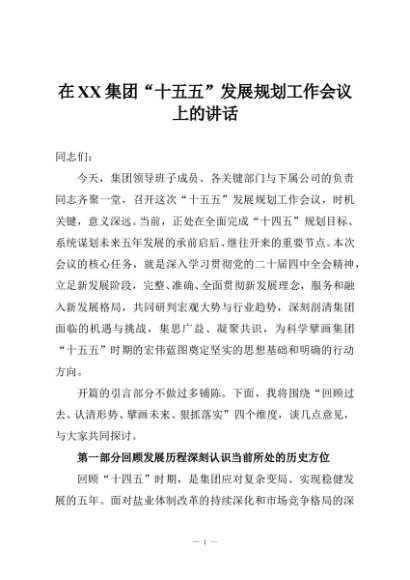 在XX集团“十五五”发展规划工作会议上的讲话

同志们：

今天，集团领导班子成员、各关键部门与下属公司的负责同志齐聚一堂，召开这次“十五五”发展规划工作会议，时机关键，意义深远。当前，正处在全面完成“十四五”规划目标、系统谋划未来五年发展的承前启后、继往开来的重要节点。本次会议的核心任务，就是深入学习贯彻党的二十届四中全会精神，立足新发展阶段，完整、准确、全面贯彻新发展理念，服务和融入新发展格局，共同研判宏观大势与行业趋势，深刻剖清集团面临的机遇与挑战，集思广益、凝聚共识，为科学擘画集团“十五五”时期的宏伟蓝图奠定坚实的思想基础和明确的行动方向。

开篇的引言部分不做过多铺陈。下面，我将围绕“回顾过去、认清形势、擘画未来、狠抓落实”四个维度，谈几点意见，与大家共同探讨。

第一部分回顾发展历程深刻认识当前所处的历史方位

回顾“十四五”时期，是集团应对复杂变局、实现稳健发展的五年。面对盐业体制改革的持续深化和市场竞争格局的深

— 1 —